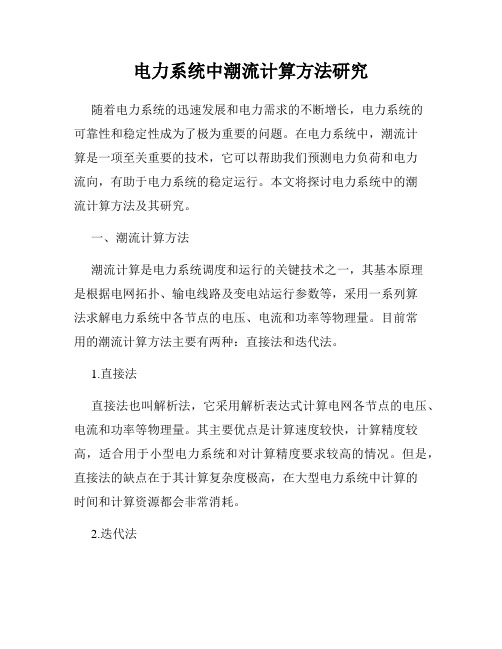 电力系统中潮流计算方法研究

随着电力系统的迅速发展和电力需求的不断增长，电力系统的可靠性和稳定性成为了极为重要的问题。在电力系统中，潮流计算是一项至关重要的技术，它可以帮助我们预测电力负荷和电力流向，有助于电力系统的稳定运行。本文将探讨电力系统中的潮流计算方法及其研究。

一、潮流计算方法

潮流计算是电力系统调度和运行的关键技术之一，其基本原理是根据电网拓扑、输电线路及变电站运行参数等，采用一系列算法求解电力系统中各节点的电压、电流和功率等物理量。目前常用的潮流计算方法主要有两种：直接法和迭代法。

1.直接法

直接法也叫解析法，它采用解析表达式计算电网各节点的电压、电流和功率等物理量。其主要优点是计算速度较快，计算精度较高，适合用于小型电力系统和对计算精度要求较高的情况。但是，直接法的缺点在于其计算复杂度极高，在大型电力系统中计算的时间和计算资源都会非常消耗。

2.迭代法